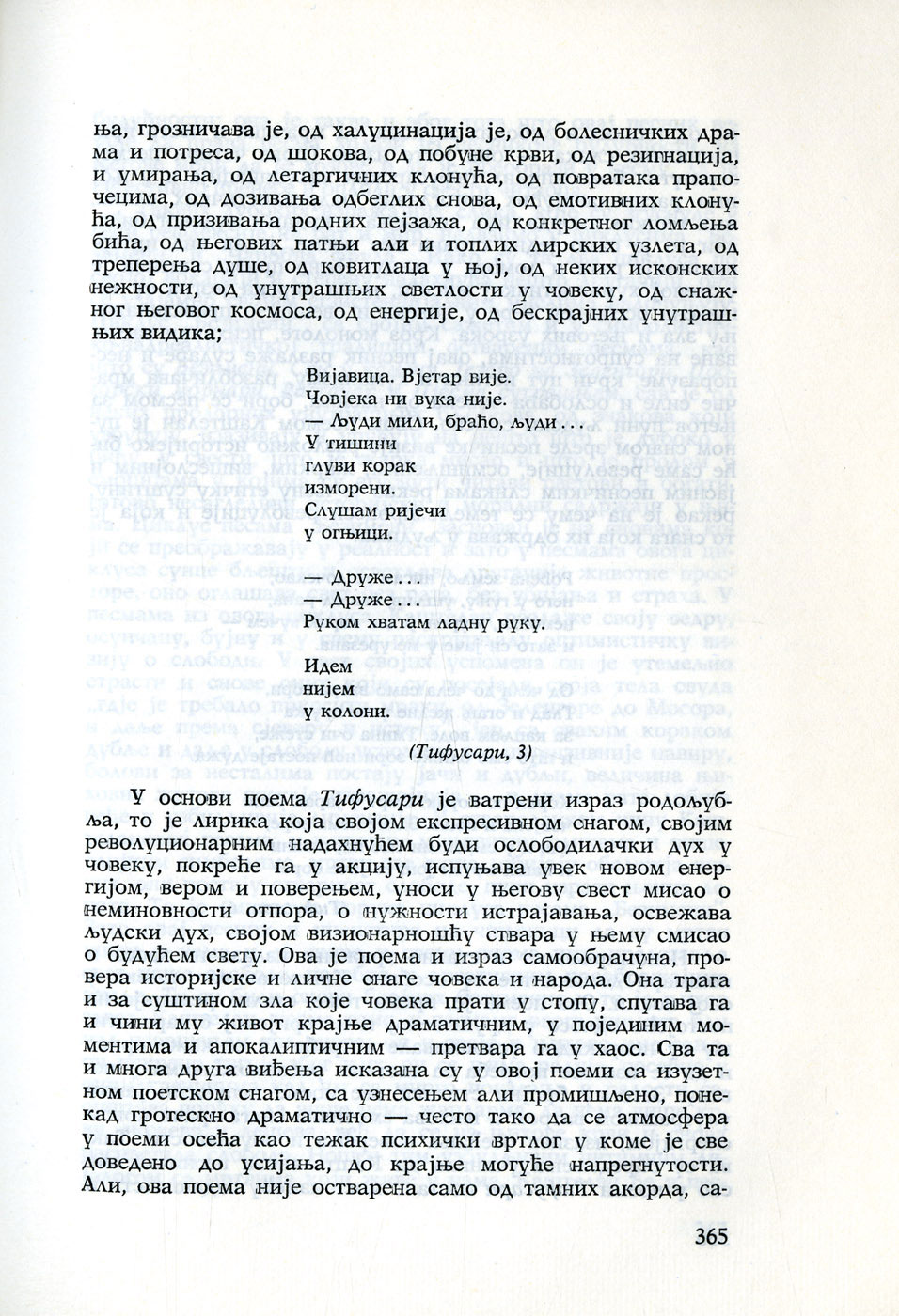 ња, грозничава је, од халуцинација је, од болесничких драма и потреса, од шокова, од побуне крви, од резигнација, и умирања, од летаргичних клонућа, од повратака прапочецима, од дозивања одбеглих снова, од емотивних клонућа, од призивања родних пејзажа, од конкретног ломљења бића, од његових патњи али и топлих лирских узлета, од треперења душе, од ковитлаца у њој, од неких исконских нежности, од унутрашњих светлости у човеку, од снажног његовог космоса, од енергије, од бескрајних унутрашњих видика;

Вијавица. Вјетар вије.
Човјека ни вука није.
— Људи мили, браћо, људи...
У тишини
глуви корак
изморени.
Слушам ријечи
у огњици.

— Друже...
— Друже...
Руком хватам ладну руку.

Идем
нијем
у колони.

(Тифусари, 3)

У основи поема Тифусари је ватрени израз родољубља, то је лирика која својом експресивном снагом, својим револуционарним надахнућем буди ослободилачки дух у човеку, покреће га у акцију, испуњава увек новом енергијом, вером и поверењем, уноси у његову свест мисао о неминовности отпора, о нужности истрајавања, освежава људски дух, својом визионарношћу ствара у њему смисао о будућем свету. Ова је поема и израз самообрачуна, провера историјске и личне снаге човека и народа. Она трага и за суштином зла које човека прати у стопу, спутава га и чини му живот крајње драматичним, у појединим моментима и апокалиптичним — претвара га у хаос. Сва та и многа друга виђења исказана су у овој поеми са изузетном поетском снагом, са узнесењем али промишљено, понекад гротескно драматично — често тако да се атмосфера у поеми осећа као тежак психички вртлог у коме је све доведено до усијања, до крајње могуће напрегнутости. Али, ова поема није остварена само од тамних акорда, са-

365